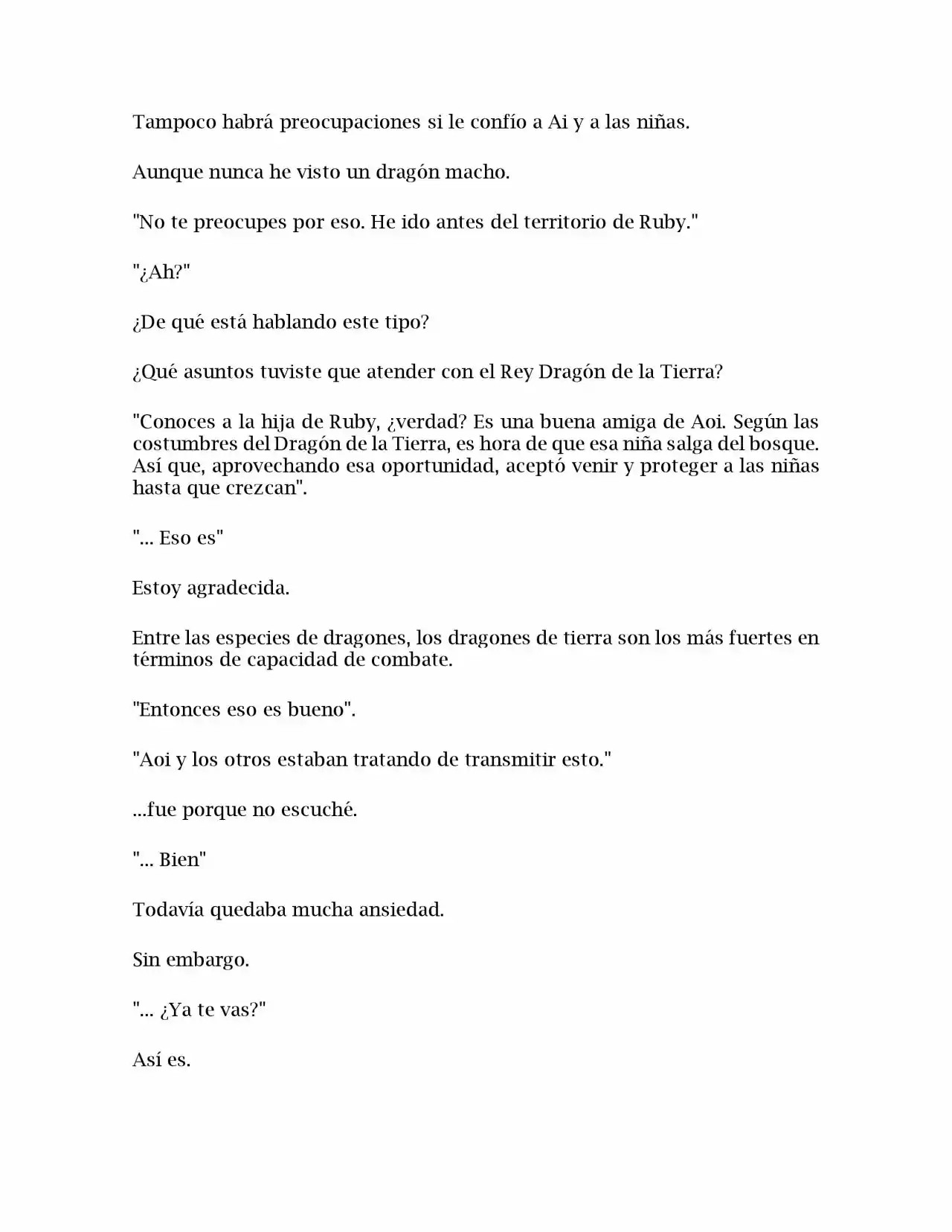 Tampoco habrá preocupaciones si le confío a Ai y a las niñas.

Aunque nunca he visto un dragón macho.

"No te preocupes por eso. He ido antes del territorio de Ruby."

"¿Ah?"

¿De qué está hablando este tipo?

¿Qué asuntos tuviste que atender con el Rey Dragón de la Tierra?

"Conoces a la hija de Ruby, ¿verdad? Es una buena amiga de Aoi. Según las costumbres del Dragón de la Tierra, es hora de que esa niña salga del bosque. Así que, aprovechando esa oportunidad, aceptó venir y proteger a las niñas hasta que crezcan".

"... Eso es"

Estoy agradecida.

Entre las especies de dragones, los dragones de tierra son los más fuertes en términos de capacidad de combate.

"Entonces eso es bueno".

"Aoi y los otros estaban tratando de transmitir esto."

...fue porque no escuché.

"... Bien"

Todavía quedaba mucha ansiedad.

Sin embargo.

"... ¿Ya te vas?"

Así es.